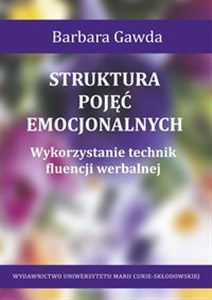 Barbara Gawda

STRUKTURA POJĘĆ EMOCJONALNYCH

Wykorzystanie technik fluencji werbalnej

WYDAWNICTWO UNIWERSYTETU MARII CURIE-SKŁODOWSKIEJ